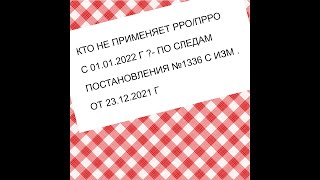 КТО НЕ ПРИМЕНЯЕТ РРО/ПРРО

С 01.01.2022 Г ?- ПО СЛЕДАМ

ПОСТАНОВЛЕНИЯ №1336 С ИЗМ .

ОТ 23.12.2021 Г